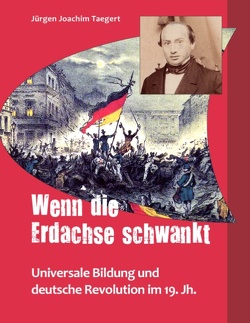 Jürgen Joachim Taegert

Wenn die Erdachse schwankt

Universale Bildung und deutsche Revolution im 19. Jh.